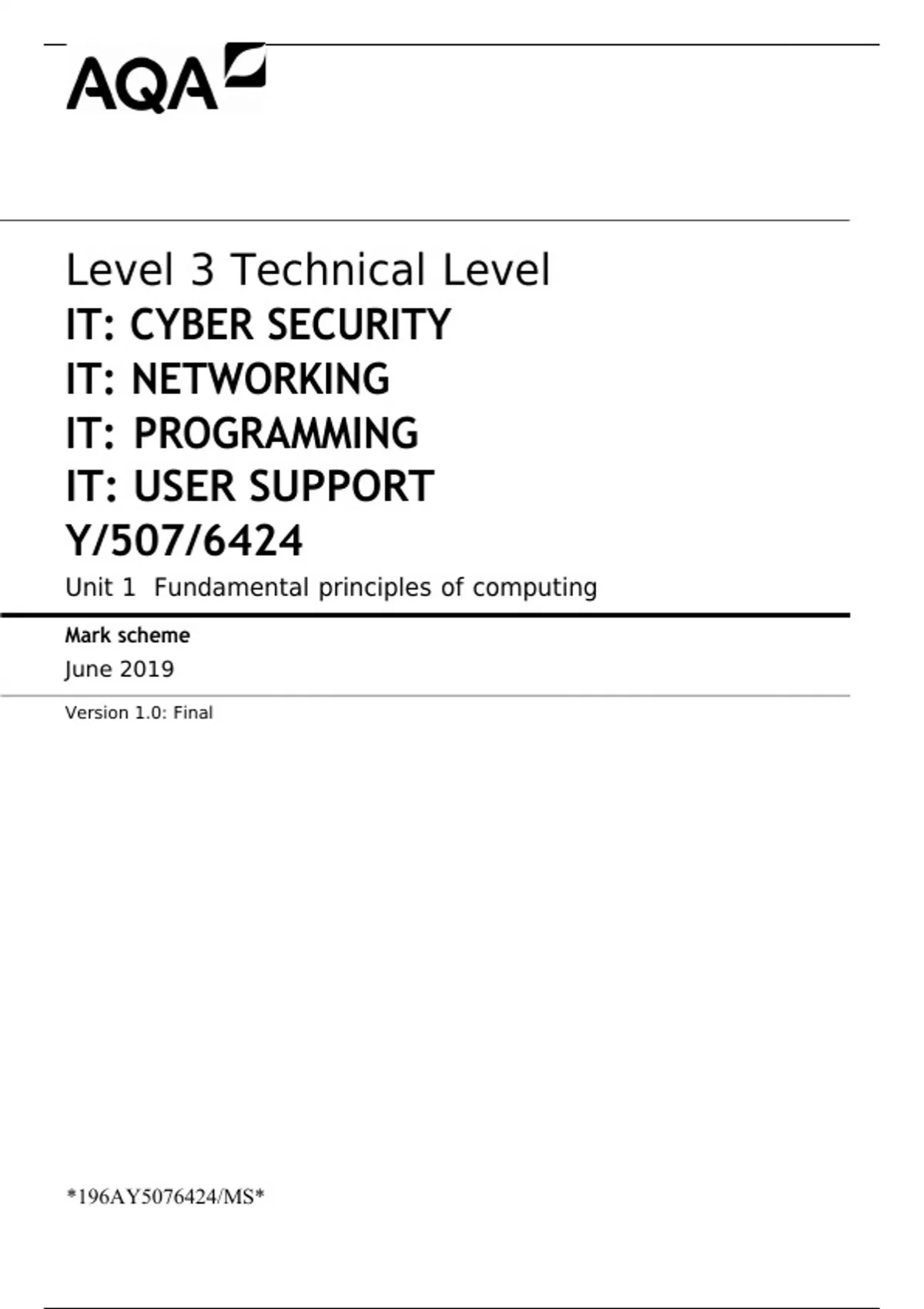 AQA

Level 3 Technical Level

IT: CYBER SECURITY

IT: NETWORKING

IT: PROGRAMMING

IT: USER SUPPORT

Y/507/6424

Unit 1 Fundamental principles of computing

Mark scheme

June 2019

Version 1.0: Final

*196AY5076424/MS*